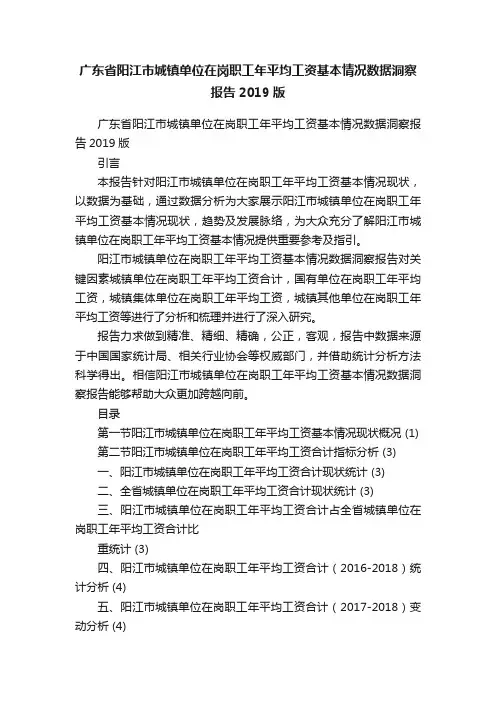 广东省阳江市城镇单位在岗职工年平均工资基本情况数据洞察报告 2019 版

广东省阳江市城镇单位在岗职工年平均工资基本情况数据洞察报告 2019 版

引言

本报告针对阳江市城镇单位在岗职工年平均工资基本情况现状，以数据为基础，通过数据分析为大家展示阳江市城镇单位在岗职工年平均工资基本情况现状，趋势及发展脉络，为大众充分了解阳江市城镇单位在岗职工年平均工资基本情况提供重要参考及指引。

阳江市城镇单位在岗职工年平均工资基本情况数据洞察报告对关键因素城镇单位在岗职工年平均工资合计，国有单位在岗职工年平均工资，城镇集体单位在岗职工年平均工资，城镇其他单位在岗职工年平均工资等进行了分析和梳理并进行了深入研究。

报告力求做到精准、精细、精确，公正，客观，报告中数据来源于中国国家统计局、相关行业协会等权威部门，并借助统计分析方法科学得出。相信阳江市城镇单位在岗职工年平均工资基本情况数据洞察报告能够帮助大众更加跨越向前。

目录

第一节阳江市城镇单位在岗职工年平均工资基本情况现状概况 (1)

第二节阳江市城镇单位在岗职工年平均工资合计指标分析 (3)

一、阳江市城镇单位在岗职工年平均工资合计现状统计 (3)

二、全省城镇单位在岗职工年平均工资合计现状统计 (3)

三、阳江市城镇单位在岗职工年平均工资合计占全省城镇单位在岗职工年平均工资合计比

重统计 (3)

四、阳江市城镇单位在岗职工年平均工资合计（2016-2018）统计分析 (4)

五、阳江市城镇单位在岗职工年平均工资合计（2017-2018）变动分析 (4)